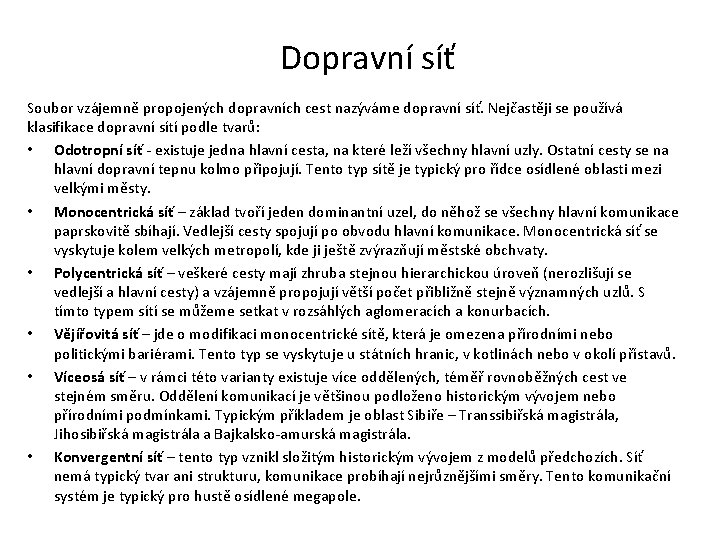 Dopravní síť

Soubor vzájemně propojených dopravních cest nazýváme dopravní síť. Nejčastěji se používá klasifikace dopravní sítí podle tvarů:

• Odotropní síť - existuje jedna hlavní cesta, na které leží všechny hlavní uzly. Ostatní cesty se na hlavní dopravní tepnu kolmo připojují. Tento typ sítě je typický pro řídce osídlené oblasti mezi velkými městy.
• Monocentrická síť – základ tvoří jeden dominantní uzel, do něhož se všechny hlavní komunikace paprskovitě sbíhají. Vedlejší cesty spojují po obvodu hlavní komunikace. Monocentrická síť se vyskytuje kolem velkých metropolí, kde ji ještě zvýrazňují městské obchvaty.
• Polycentrická síť – veškeré cesty mají zhruba stejnou hierarchickou úroveň (nerozlišují se vedlejší a hlavní cesty) a vzájemně propojují větší počet přibližně stejně významných uzlů. S tímto typem sítí se můžeme setkat v rozsáhlých aglomeracích a konurbacích.
• Vějířovitá síť – jde o modifikaci monocentrické sítě, která je omezena přírodními nebo politickými bariérami. Tento typ se vyskytuje u státních hranic, v kotlinách nebo v okolí přístavů.
• Víceosá síť – v rámci této varianty existuje více oddělených, téměř rovnoběžných cest ve stejném směru. Oddělení komunikací je většinou podloženo historickým vývojem nebo přírodními podmínkami. Typickým příkladem je oblast Sibiře – Transsibiřská magistrála, Jihosibiřská magistrála a Bajkalsko-amurská magistrála.
• Konvergentní síť – tento typ vznikl složitým historickým vývojem z modelů předchozích. Síť nemá typický tvar ani strukturu, komunikace probíhají nejrůznějšími směry. Tento komunikační systém je typický pro hustě osídlené megapole.